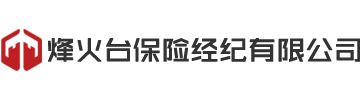 烽火台保险经纪有限公司